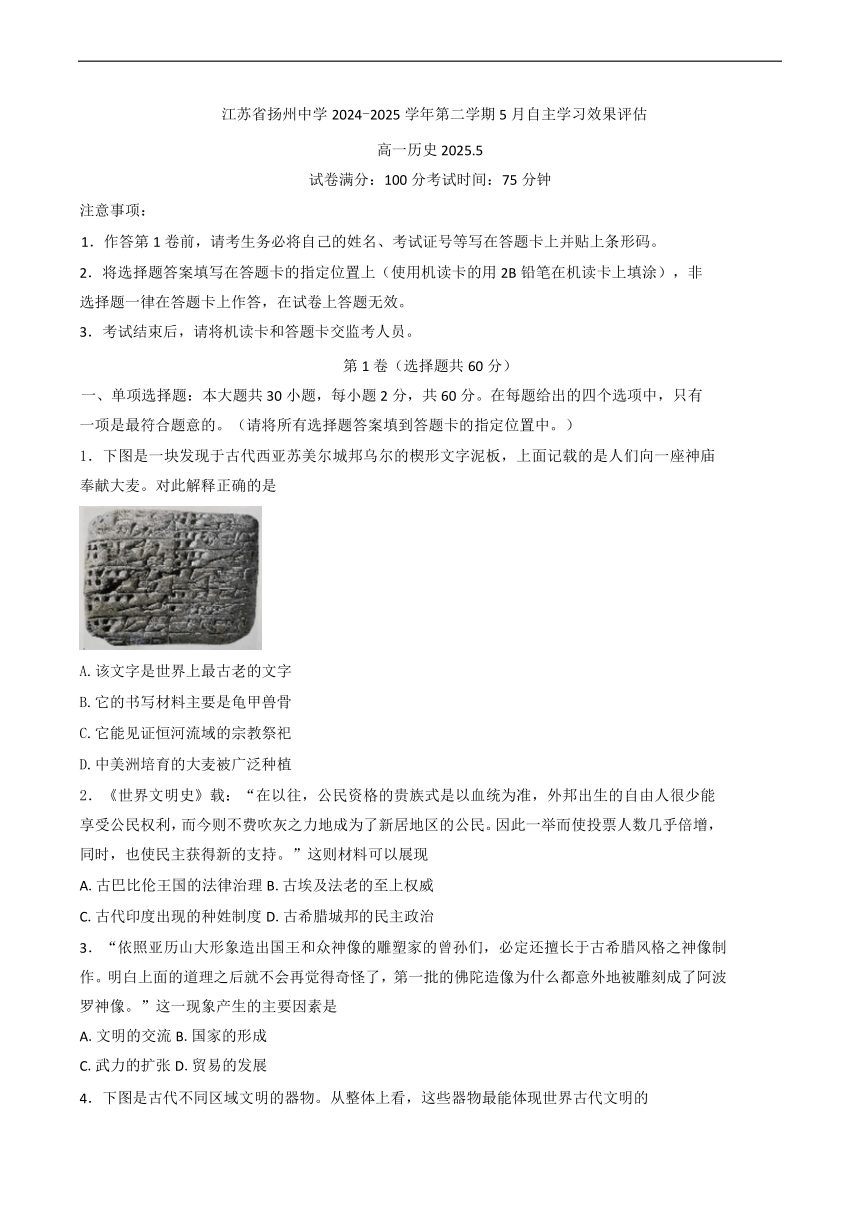 江苏省扬州中学 2024−2025 学年第二学期 5 月自主学习效果评估

高一历史 2025.5

试卷满分：100 分考试时间：75 分钟

注意事项：

1．作答第 1 卷前，请考生务必将自己的姓名、考试证号等写在答题卡上并贴上条形码。

2．将选择题答案填写在答题卡的指定位置上（使用机读卡的用 2B 铅笔在机读卡上填涂），非选择题一律在答题卡上作答，在试卷上答题无效。

3．考试结束后，请将机读卡和答题卡交监考人员。

第 1 卷（选择题共 60 分）

一、单项选择题：本大题共 30 小题，每小题 2 分，共 60 分。在每题给出的四个选项中，只有一项是最符合题意的。（请将所有选择题答案填到答题卡的指定位置中。）

1．下图是一块发现于古代西亚苏美尔城邦乌尔的楔形文字泥板，上面记载的是人们向一座神庙奉献大麦。对此解释正确的是

A. 该文字是世界上最古老的文字

B. 它的书写材料主要是龟甲兽骨

C. 它能见证恒河流域的宗教祭祀

D. 中美洲培育的大麦被广泛种植

2．《世界文明史》载：“在以往，公民资格的贵族式是以血统为准，外邦出生的自由人很少能享受公民权利，而今则不费吹灰之力地成为了新居地区的公民。因此一举而使投票人数几乎倍增，同时，也使民主获得新的支持。”这则材料可以展现

A. 古巴比伦王国的法律治理 B. 古埃及法老的至上权威

C. 古代印度出现的种姓制度 D. 古希腊城邦的民主政治

3．“依照亚历山大形象造出国王和众神像的雕塑家的曾孙们，必定还擅长于古希腊风格之神像制作。明白上面的道理之后就不会再觉得奇怪了，第一批的佛陀造像为什么都意外地被雕刻成了阿波罗神像。”这一现象产生的主要因素是

A. 文明的交流 B. 国家的形成

C. 武力的扩张 D. 贸易的发展

4．下图是古代不同区域文明的器物。从整体上看，这些器物最能体现世界古代文明的